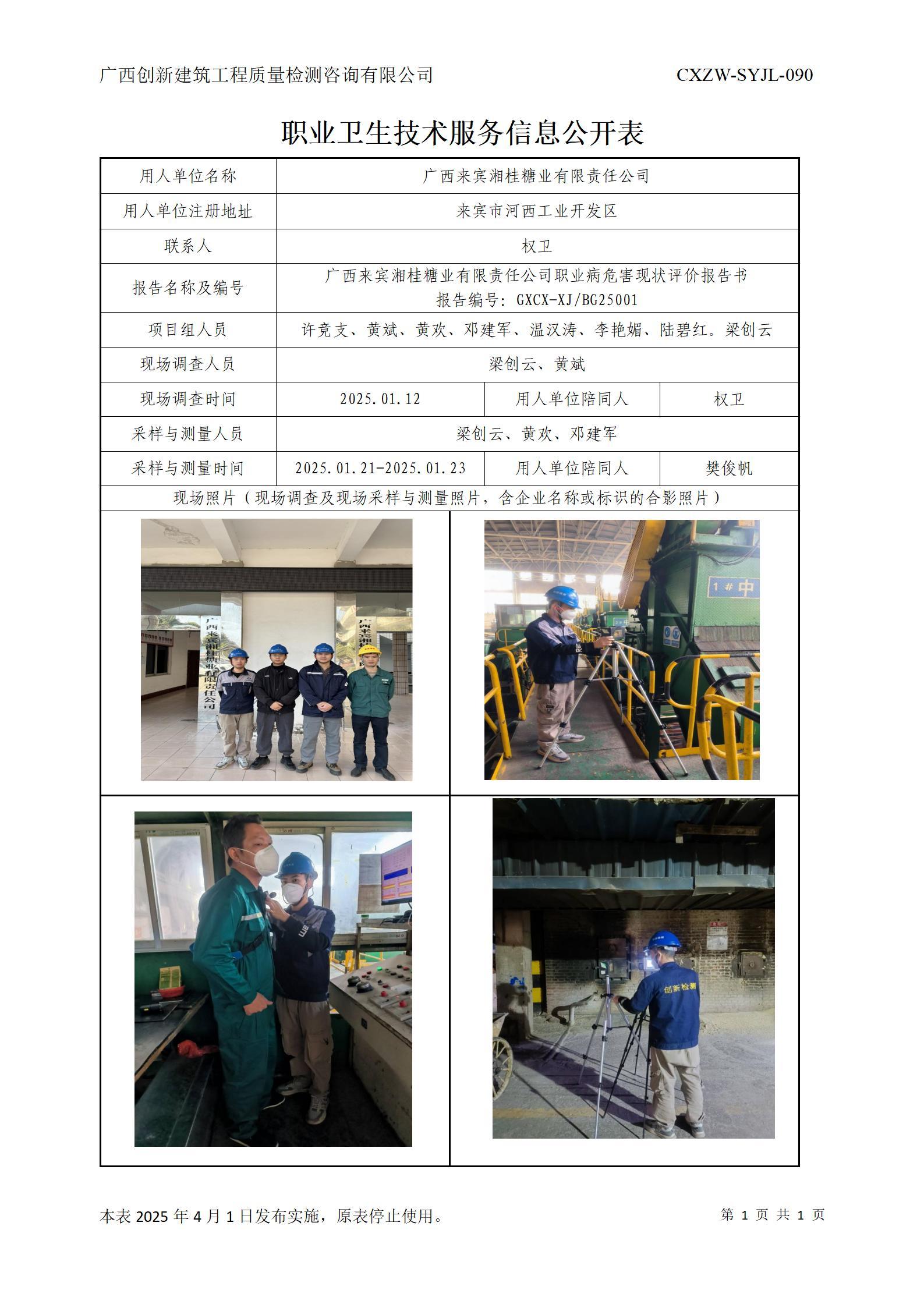 广西创新建筑工程质量检测咨询有限公司 CXZW-SYJL-090

职业卫生技术服务信息公开表

| 用人单位名称 | 广西来宾湘桂糖业有限责任公司 | | |
|---|---|---|---|
| 用人单位注册地址 | 来宾市河西工业开发区 | | |
| 联系人 | 权卫 | | |
| 报告名称及编号 | 广西来宾湘桂糖业有限责任公司职业病危害现状评价报告书 报告编号：GXCX-XJ/BG25001 | | |
| 项目组人员 | 许竞支、黄斌、黄欢、邓建军、温汉涛、李艳媚、陆碧红。梁创云 | | |
| 现场调查人员 | 梁创云、黄斌 | | |
| 现场调查时间 | 2025.01.12 | 用人单位陪同人 | 权卫 |
| 采样与测量人员 | 梁创云、黄欢、邓建军 | | |
| 采样与测量时间 | 2025.01.21-2025.01.23 | 用人单位陪同人 | 樊俊帆 |

现场照片（现场调查及现场采样与测量照片，含企业名称或标识的合影照片）

广西来宾湘桂糖业有限责任公司

1#中

创新检测

本表 2025 年 4 月 1 日发布实施，原表停止使用。 第 1 页 共 1 页